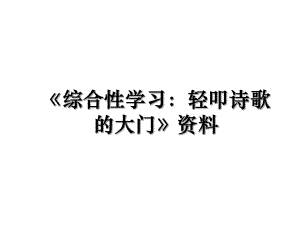 《综合性学习：轻叩诗歌的大门》资料